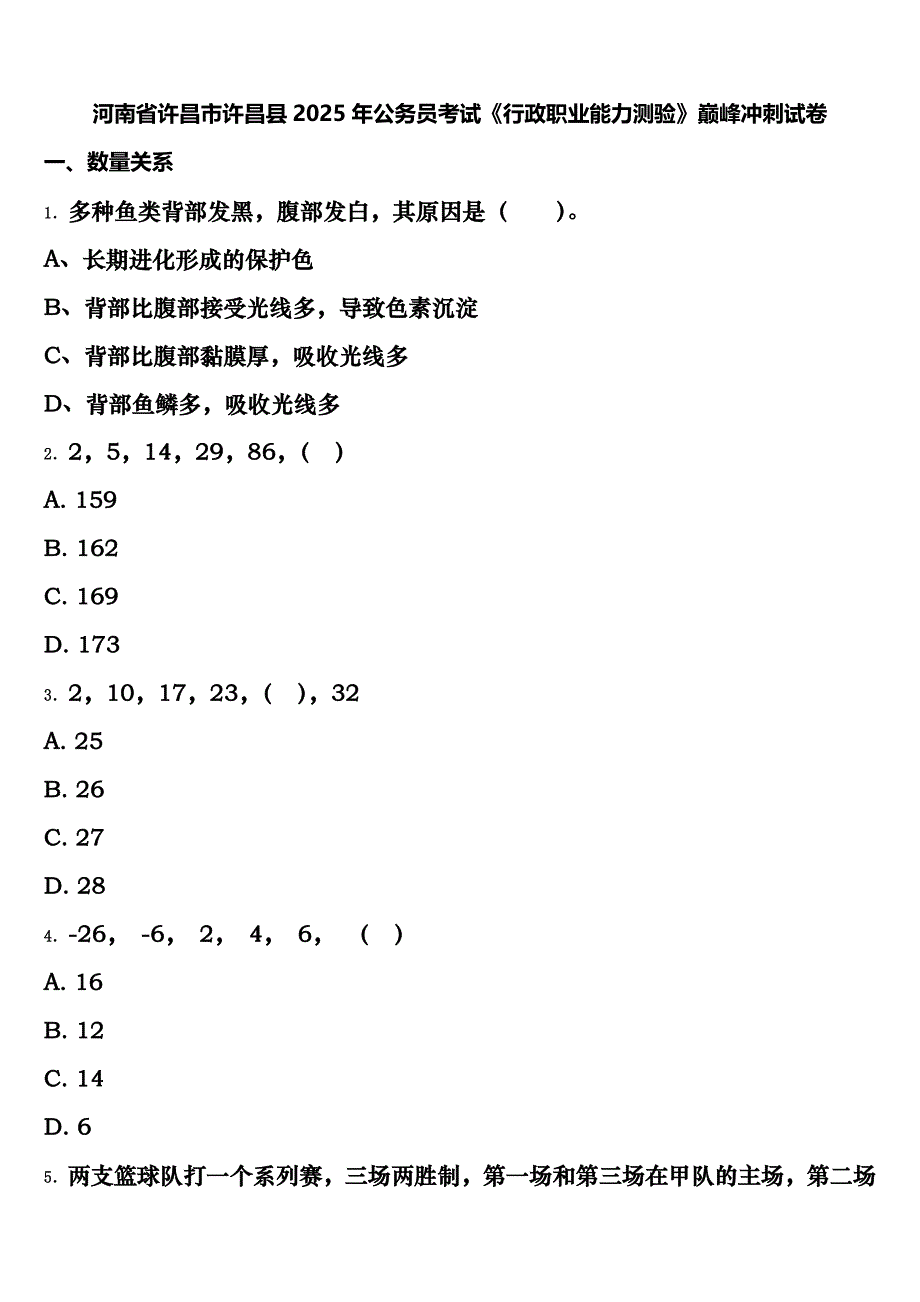 河南省许昌市许昌县 2025 年公务员考试《行政职业能力测验》巅峰冲刺试卷

一、数量关系

1. 多种鱼类背部发黑，腹部发白，其原因是（　　）。

A、长期进化形成的保护色

B、背部比腹部接受光线多，导致色素沉淀

C、背部比腹部黏膜厚，吸收光线多

D、背部鱼鳞多，吸收光线多

2. 2，5，14，29，86，( )

A. 159

B. 162

C. 169

D. 173

3. 2，10，17，23，( )，32

A. 25

B. 26

C. 27

D. 28

4. -26， -6， 2， 4， 6，　( )

A. 16

B. 12

C. 14

D. 6

5. 两支篮球队打一个系列赛，三场两胜制，第一场和第三场在甲队的主场，第二场